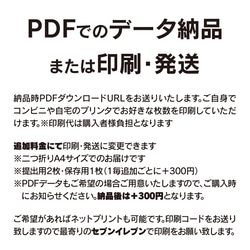 PDFでのデータ納品
または印刷・発送

納品時PDFダウンロードURLをお送りいたします。ご自身でコンビニや自宅のプリンタでお好きな枚数を印刷していただけます。※印刷代は購入者様負担となります

追加料金にて印刷・発送に変更できます
※二つ折りA4サイズでのお届けです
※提出用2枚・保存用1枚（1毎追加ごとに＋300円）
※PDFデータもご希望の場合ご用意いたしますので、ご購入時にお知らせください。納品後は＋300円となります。

ご希望があればネットプリントも可能です。印刷コードをお送り致しますので最寄りのセブンイレブンで印刷をお願い致します。